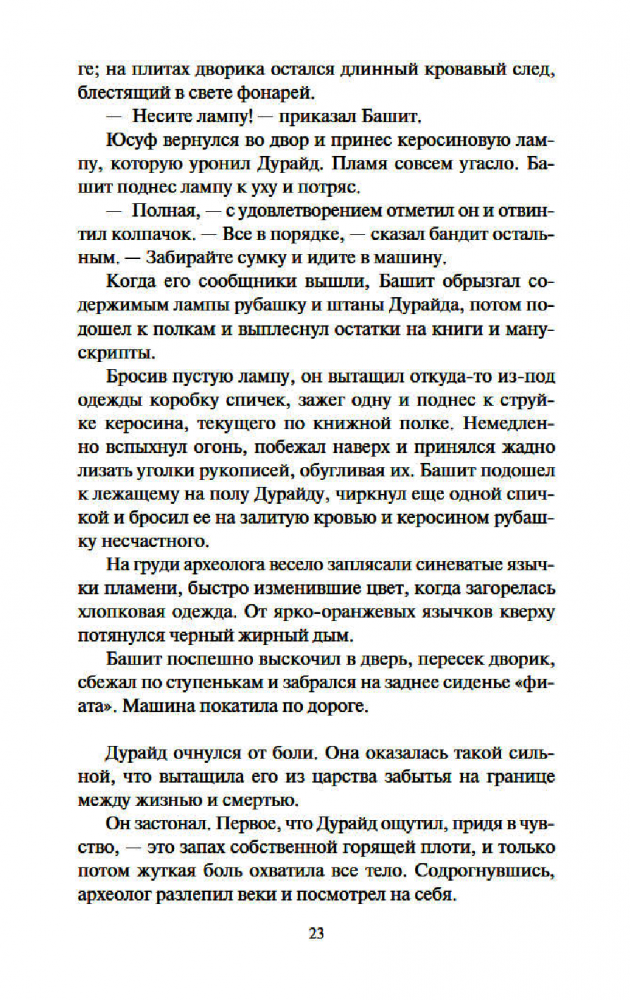 ге; на плитах дворика остался длинный кровавый след, блестящий в свете фонарей.

— Несите лампу! — приказал Башит.

Юсуф вернулся во двор и принес керосиновую лампу, которую уронил Дурайд. Пламя совсем угасло. Башит поднес лампу к уху и потряс.

— Полная, — с удовлетворением отметил он и отвинтил колпачок. — Все в порядке, — сказал бандит остальным. — Забирайте сумку и идите в машину.

Когда его сообщники вышли, Башит обрызгал содержимым лампы рубашку и штаны Дурайда, потом подошел к полкам и выплеснул остатки на книги и манускрипты.

Бросив пустую лампу, он вытащил откуда-то из-под одежды коробку спичек, зажег одну и поднес к струйке керосина, текущего по книжной полке. Немедленно вспыхнул огонь, побежал наверх и принялся жадно лизать уголки рукописей, обугливая их. Башит подошел к лежащему на полу Дурайду, чиркнул еще одной спичкой и бросил ее на залитую кровью и керосином рубашку несчастного.

На груди археолога весело заплясали синеватые язычки пламени, быстро изменившие цвет, когда загорелась хлопковая одежда. От ярко-оранжевых язычков кверху потянулся черный жирный дым.

Башит поспешно выскочил в дверь, пересек дворик, сбежал по ступенькам и забрался на заднее сиденье «фиата». Машина покатила по дороге.

Дурайд очнулся от боли. Она оказалась такой сильной, что вытащила его из царства забытья на границе между жизнью и смертью.

Он застонал. Первое, что Дурайд ощутил, придя в чувство, — это запах собственной горящей плоти, и только потом жуткая боль охватила все тело. Содрогнувшись, археолог разлепил веки и посмотрел на себя.

23